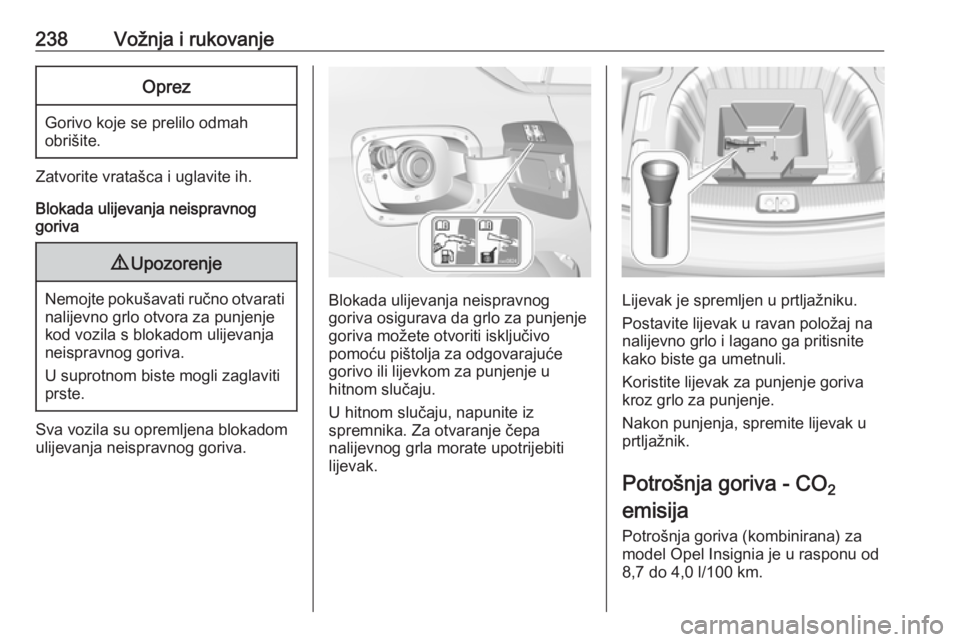 238 Vožnja i rukovanje

Oprez

Gorivo koje se prelilo odmah obrišite.

Zatvorite vratašca i uglavite ih.

Blokada ulijevanja neispravnog goriva

⚠ Upozorenje

Nemojte pokušavati ručno otvarati nalijevno grlo otvora za punjenje kod vozila s blokadom ulijevanja neispravnog goriva.

U suprotnom biste mogli zaglaviti prste.

Sva vozila su opremljena blokadom ulijevanja neispravnog goriva.

Blokada ulijevanja neispravnog goriva osigurava da grlo za punjenje goriva možete otvoriti isključivo pomoću pištolja za odgovarajuće gorivo ili lijevkom za punjenje u hitnom slučaju.

U hitnom slučaju, napunite iz spremnika. Za otvaranje čepa nalijevnog grla morate upotrijebiti lijevak.

Lijevak je spremljen u prtljažniku.

Postavite lijevak u ravan položaj na nalijevno grlo i lagano ga pritisnite kako biste ga umetnuli.

Koristite lijevak za punjenje goriva kroz grlo za punjenje.

Nakon punjenja, spremite lijevak u prtljažnik.

Potrošnja goriva - $CO_2$ emisija

Potrošnja goriva (kombinirana) za model Opel Insignia je u rasponu od 8,7 do 4,0 l/100 km.

carmanualsonline.info